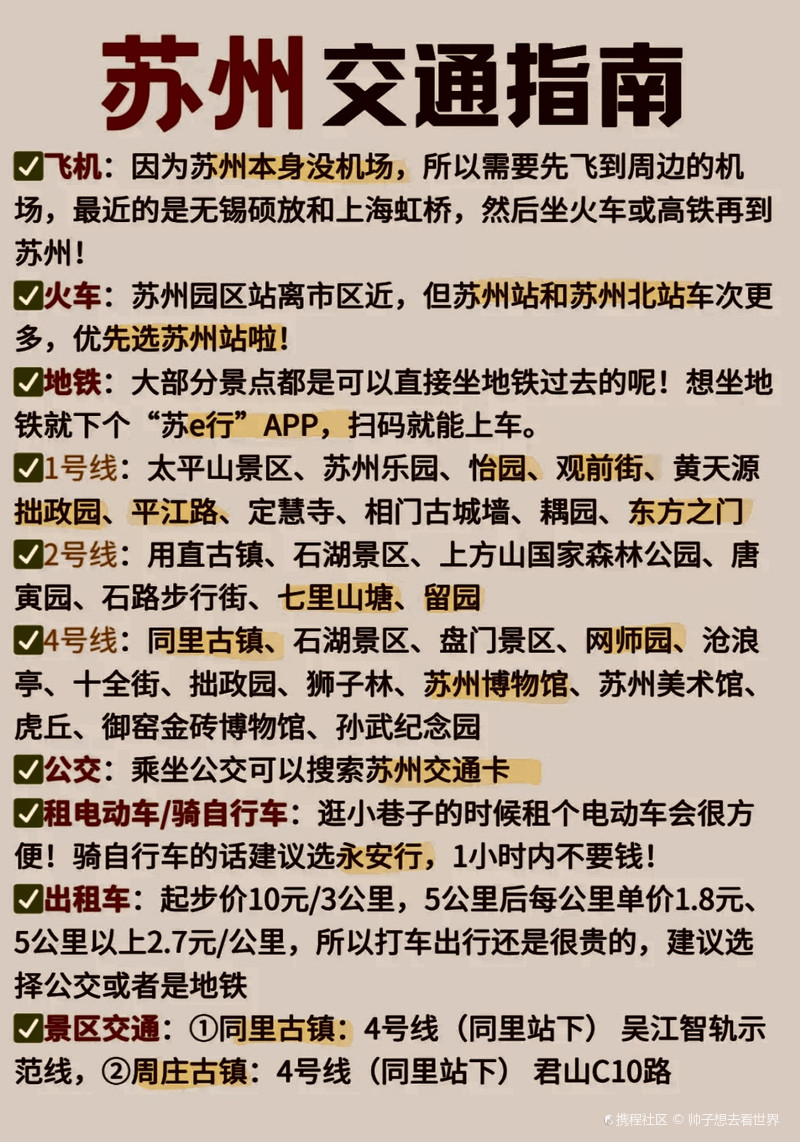 苏州交通指南

✅飞机：因为苏州本身没机场，所以需要先飞到周边的机场，最近的是无锡硕放和上海虹桥，然后坐火车或高铁再到苏州！

✅火车：苏州园区站离市区近，但苏州站和苏州北站车次更多，优先选苏州站啦！

✅地铁：大部分景点都是可以直接坐地铁过去的呢！想坐地铁就下个“苏e行”APP，扫码就能上车。

✅1号线：太平山景区、苏州乐园、怡园、观前街、黄天源拙政园、平江路、定慧寺、相门古城墙、耦园、东方之门

✅2号线：用直古镇、石湖景区、上方山国家森林公园、唐寅园、石路步行街、七里山塘、留园

✅4号线：同里古镇、石湖景区、盘门景区、网师园、沧浪亭、十全街、拙政园、狮子林、苏州博物馆、苏州美术馆、虎丘、御窑金砖博物馆、孙武纪念园

✅公交：乘坐公交可以搜索苏州交通卡

✅租电动车/骑自行车：逛小巷子的时候租个电动车会很方便！骑自行车的话建议选永安行，1小时内不要钱！

✅出租车：起步价10元/3公里，5公里后每公里单价1.8元、5公里以上2.7元/公里，所以打车出行还是很贵的，建议选择公交或者是地铁

✅景区交通：①同里古镇：4号线（同里站下） 吴江智轨示范线，②周庄古镇：4号线（同里站下） 君山C10路

携程社区 © 帅子想去看世界